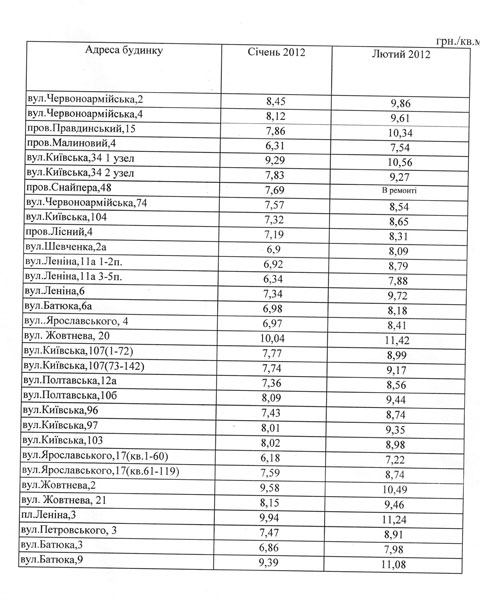 грн./кв.м

| Адреса будинку | Січень 2012 | Лютий 2012 |
|---|---|---|
| вул.Червоноармійська,2 | 8,45 | 9,86 |
| вул.Червоноармійська,4 | 8,12 | 9,61 |
| пров.Правдинський,15 | 7,86 | 10,34 |
| пров.Малиновий,4 | 6,31 | 7,54 |
| вул.Київська,34 1 узел | 9,29 | 10,56 |
| вул.Київська,34 2 узел | 7,83 | 9,27 |
| пров.Снайпера,48 | 7,69 | В ремонті |
| вул.Червоноармійська,74 | 7,57 | 8,54 |
| вул.Київська,104 | 7,32 | 8,65 |
| пров.Лісний,4 | 7,19 | 8,31 |
| вул.Шевченка,2а | 6,9 | 8,09 |
| вул.Леніна,11а 1-2п. | 6,92 | 8,79 |
| вул.Леніна,11а 3-5п. | 6,34 | 7,88 |
| вул.Леніна,6 | 7,34 | 9,72 |
| вул.Батюка,6а | 6,98 | 8,18 |
| вул..Ярославського, 4 | 6,97 | 8,41 |
| вул. Жовтнева, 20 | 10,04 | 11,42 |
| вул.Київська,107(1-72) | 7,77 | 8,99 |
| вул.Київська,107(73-142) | 7,74 | 9,17 |
| вул.Полтавська,12а | 7,36 | 8,56 |
| вул.Полтавська,10б | 8,09 | 9,44 |
| вул.Київська,96 | 7,43 | 8,74 |
| вул.Київська,97 | 8,01 | 9,35 |
| вул.Київська,103 | 8,02 | 8,98 |
| вул.Ярославського,17(кв.1-60) | 6,18 | 7,22 |
| вул.Ярославського,17(кв.61-119) | 7,59 | 8,74 |
| вул.Жовтнева,2 | 9,58 | 10,49 |
| вул. Жовтнева, 21 | 8,15 | 9,46 |
| пл.Леніна,3 | 9,94 | 11,24 |
| вул.Петровського, 3 | 7,47 | 8,91 |
| вул.Батюка,3 | 6,86 | 7,98 |
| вул.Батюка,9 | 9,39 | 11,08 |